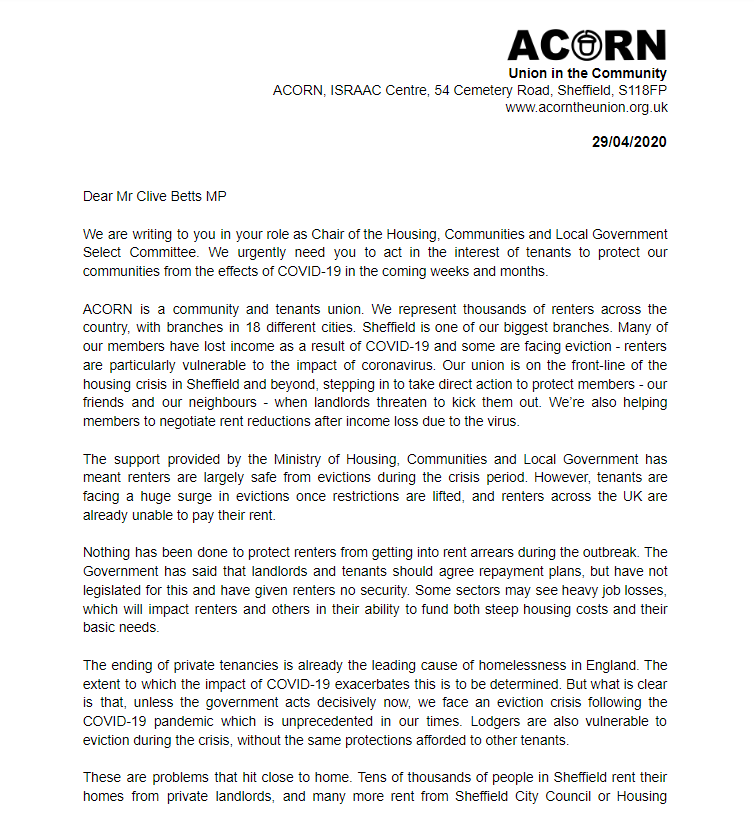 ACORN
Union in the Community
ACORN, ISRAAC Centre, 54 Cemetery Road, Sheffield, S118FP
www.acorntheunion.org.uk

29/04/2020

Dear Mr Clive Betts MP

We are writing to you in your role as Chair of the Housing, Communities and Local Government Select Committee. We urgently need you to act in the interest of tenants to protect our communities from the effects of COVID-19 in the coming weeks and months.

ACORN is a community and tenants union. We represent thousands of renters across the country, with branches in 18 different cities. Sheffield is one of our biggest branches. Many of our members have lost income as a result of COVID-19 and some are facing eviction - renters are particularly vulnerable to the impact of coronavirus. Our union is on the front-line of the housing crisis in Sheffield and beyond, stepping in to take direct action to protect members - our friends and our neighbours - when landlords threaten to kick them out. We're also helping members to negotiate rent reductions after income loss due to the virus.

The support provided by the Ministry of Housing, Communities and Local Government has meant renters are largely safe from evictions during the crisis period. However, tenants are facing a huge surge in evictions once restrictions are lifted, and renters across the UK are already unable to pay their rent.

Nothing has been done to protect renters from getting into rent arrears during the outbreak. The Government has said that landlords and tenants should agree repayment plans, but have not legislated for this and have given renters no security. Some sectors may see heavy job losses, which will impact renters and others in their ability to fund both steep housing costs and their basic needs.

The ending of private tenancies is already the leading cause of homelessness in England. The extent to which the impact of COVID-19 exacerbates this is to be determined. But what is clear is that, unless the government acts decisively now, we face an eviction crisis following the COVID-19 pandemic which is unprecedented in our times. Lodgers are also vulnerable to eviction during the crisis, without the same protections afforded to other tenants.

These are problems that hit close to home. Tens of thousands of people in Sheffield rent their homes from private landlords, and many more rent from Sheffield City Council or Housing